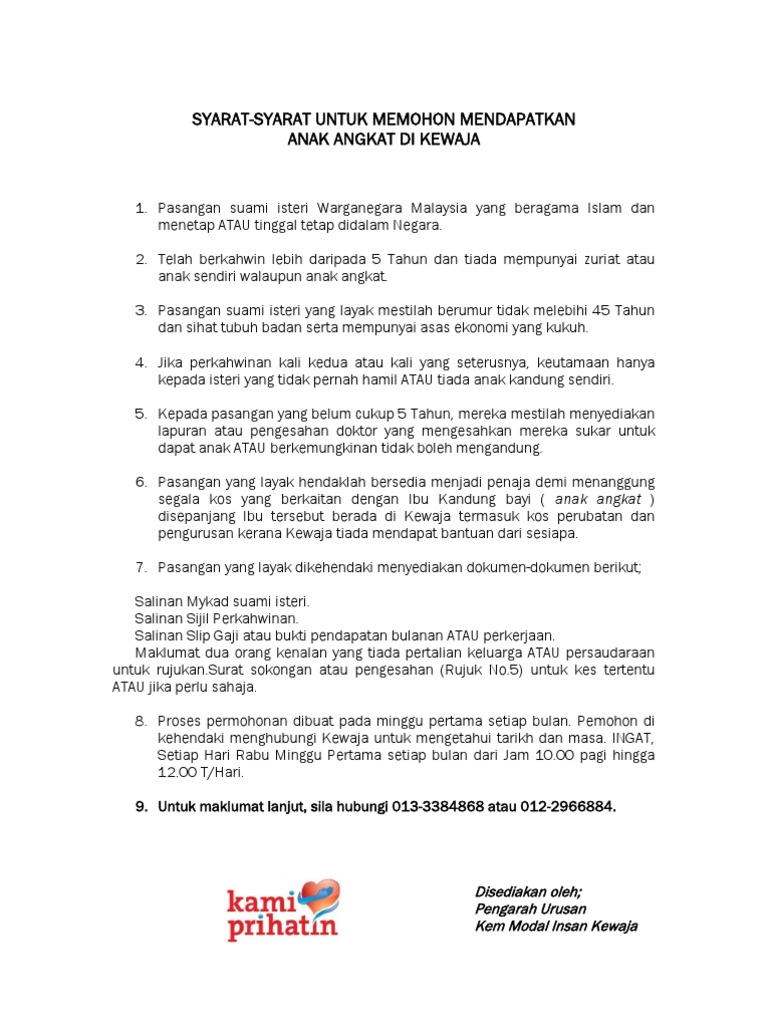 SYARAT-SYARAT UNTUK MEMOHON MENDAPATKAN
ANAK ANGKAT DI KEWAJA

1. Pasangan suami isteri Warganegara Malaysia yang beragama Islam dan menetap ATAU tinggal tetap didalam Negara.

2. Telah berkahwin lebih daripada 5 Tahun dan tiada mempunyai zuriat atau anak sendiri walaupun anak angkat.

3. Pasangan suami isteri yang layak mestilah berumur tidak melebihi 45 Tahun dan sihat tubuh badan serta mempunyai asas ekonomi yang kukuh.

4. Jika perkahwinan kali kedua atau kali yang seterusnya, keutamaan hanya kepada isteri yang tidak pernah hamil ATAU tiada anak kandung sendiri.

5. Kepada pasangan yang belum cukup 5 Tahun, mereka mestilah menyediakan lapuran atau pengesahan doktor yang mengesahkan mereka sukar untuk dapat anak ATAU berkemungkinan tidak boleh mengandung.

6. Pasangan yang layak hendaklah bersedia menjadi penaja demi menanggung segala kos yang berkaitan dengan Ibu Kandung bayi ( anak angkat ) disepanjang Ibu tersebut berada di Kewaja termasuk kos perubatan dan pengurusan kerana Kewaja tiada mendapat bantuan dari sesiapa.

7. Pasangan yang layak dikehendaki menyediakan dokumen-dokumen berikut;

Salinan Mykad suami isteri.
Salinan Sijil Perkahwinan.
Salinan Slip Gaji atau bukti pendapatan bulanan ATAU perkerjaan.
Maklumat dua orang kenalan yang tiada pertalian keluarga ATAU persaudaraan untuk rujukan.Surat sokongan atau pengesahan (Rujuk No.5) untuk kes tertentu ATAU jika perlu sahaja.

8. Proses permohonan dibuat pada minggu pertama setiap bulan. Pemohon di kehendaki menghubungi Kewaja untuk mengetahui tarikh dan masa. INGAT, Setiap Hari Rabu Minggu Pertama setiap bulan dari Jam 10.00 pagi hingga 12.00 T/Hari.

9. Untuk maklumat lanjut, sila hubungi 013-3384868 atau 012-2966884.

kami prihatin

Disediakan oleh;
Pengarah Urusan
Kem Modal Insan Kewaja